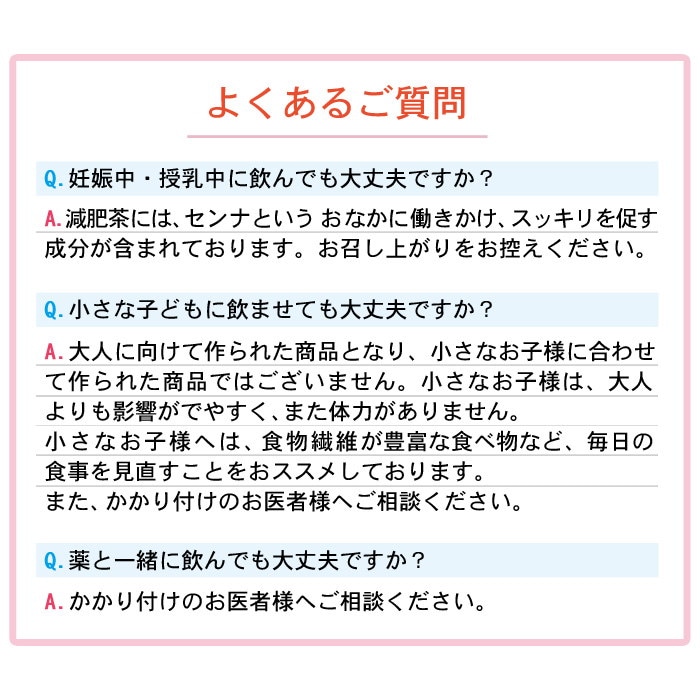 よくあるご質問

Q. 妊娠中・授乳中に飲んでも大丈夫ですか？

A. 減肥茶には、センナという おなかに働きかけ、スッキリを促す成分が含まれております。お召し上がりをお控えください。

Q. 小さな子どもに飲ませても大丈夫ですか？

A. 大人に向けて作られた商品となり、小さなお子様に合わせて作られた商品ではございません。小さなお子様は、大人よりも影響がでやすく、また体力がありません。
小さなお子様へは、食物繊維が豊富な食べ物など、毎日の食事を見直すことをおススメしております。
また、かかり付けのお医者様へご相談ください。

Q. 薬と一緒に飲んでも大丈夫ですか？

A. かかり付けのお医者様へご相談ください。